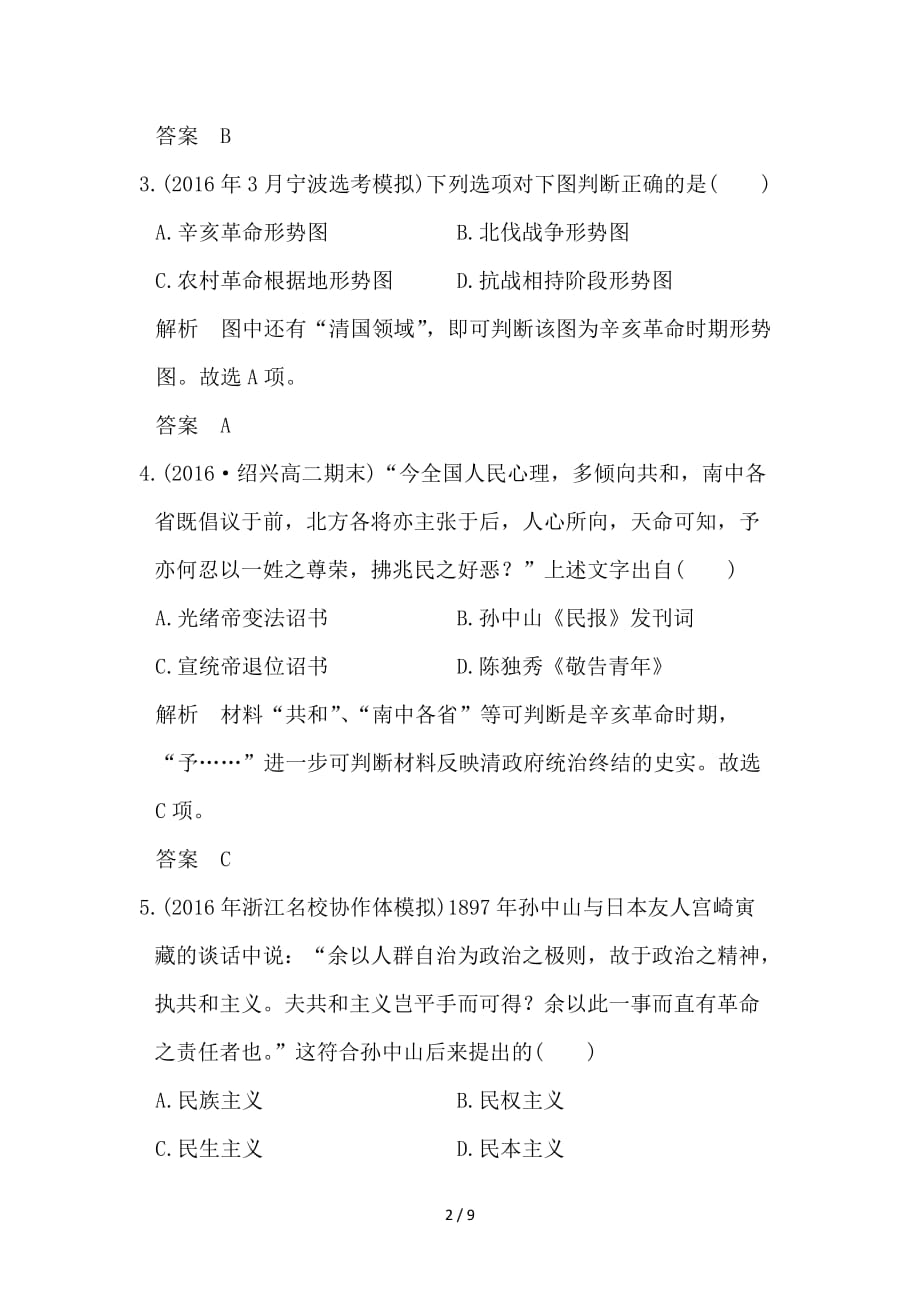 答案　B

3.(2016 年 3 月宁波选考模拟)下列选项对下图判断正确的是(　　)

A.辛亥革命形势图　　B.北伐战争形势图

C.农村革命根据地形势图　　D.抗战相持阶段形势图

解析　图中还有“清国领域”，即可判断该图为辛亥革命时期形势图。故选 A 项。

答案　A

4.(2016·绍兴高二期末)“今全国人民心理，多倾向共和，南中各省既倡议于前，北方各将亦主张于后，人心所向，天命可知，予亦何忍以一姓之尊荣，拂兆民之好恶？”上述文字出自(　　)

A.光绪帝变法诏书　　B.孙中山《民报》发刊词

C.宣统帝退位诏书　　D.陈独秀《敬告青年》

解析　材料“共和”、“南中各省”等可判断是辛亥革命时期，“予……”进一步可判断材料反映清政府统治终结的史实。故选 C 项。

答案　C

5.(2016 年浙江名校协作体模拟)1897 年孙中山与日本友人宫崎寅藏的谈话中说：“余以人群自治为政治之极则，故于政治之精神，执共和主义。夫共和主义岂平手而可得？余以此一事而直有革命之责任者也。”这符合孙中山后来提出的(　　)

A.民族主义　　B.民权主义

C.民生主义　　D.民本主义

2 / 9